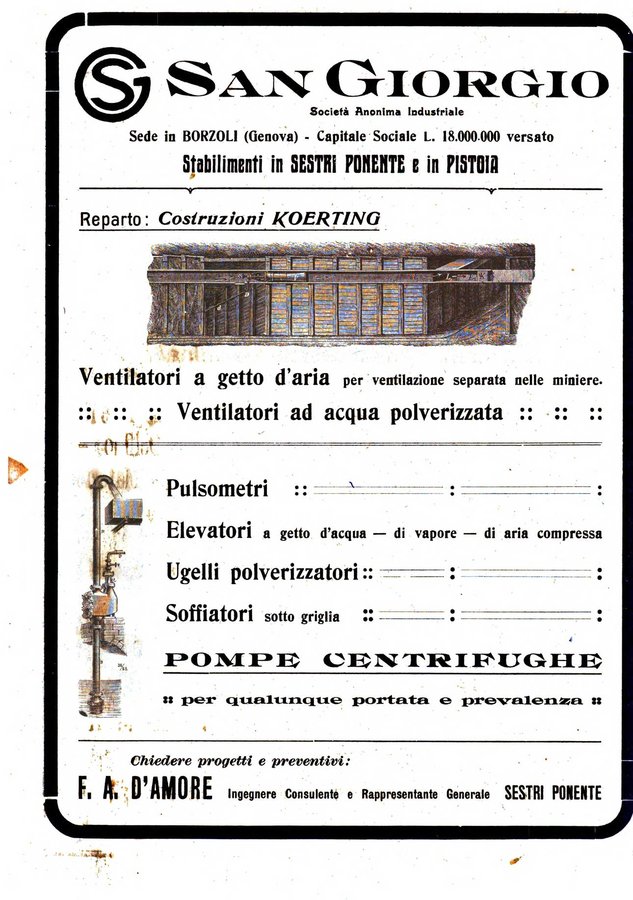 SG SAN GIORGIO
Società Anonima Industriale
Sede in BORZOLI (Genova) - Capitale Sociale L. 18.000.000 versato
Stabilimenti in SESTRI PONENTE e in PISTOIA

Reparto: Costruzioni KOERTING

Ventilatori a getto d'aria per ventilazione separata nelle miniere.
:: :: :: Ventilatori ad acqua polverizzata :: :: ::

Pulsometri :: : :
Elevatori a getto d'acqua — di vapore — di aria compressa
Ugelli polverizzatori :: : :
Soffiatori sotto griglia :: : :
POMPE CENTRIFUGHE
:: per qualunque portata e prevalenza ::

Chiedere progetti e preventivi:
F. A. D'AMORE Ingegnere Consulente e Rappresentante Generale SESTRI PONENTE